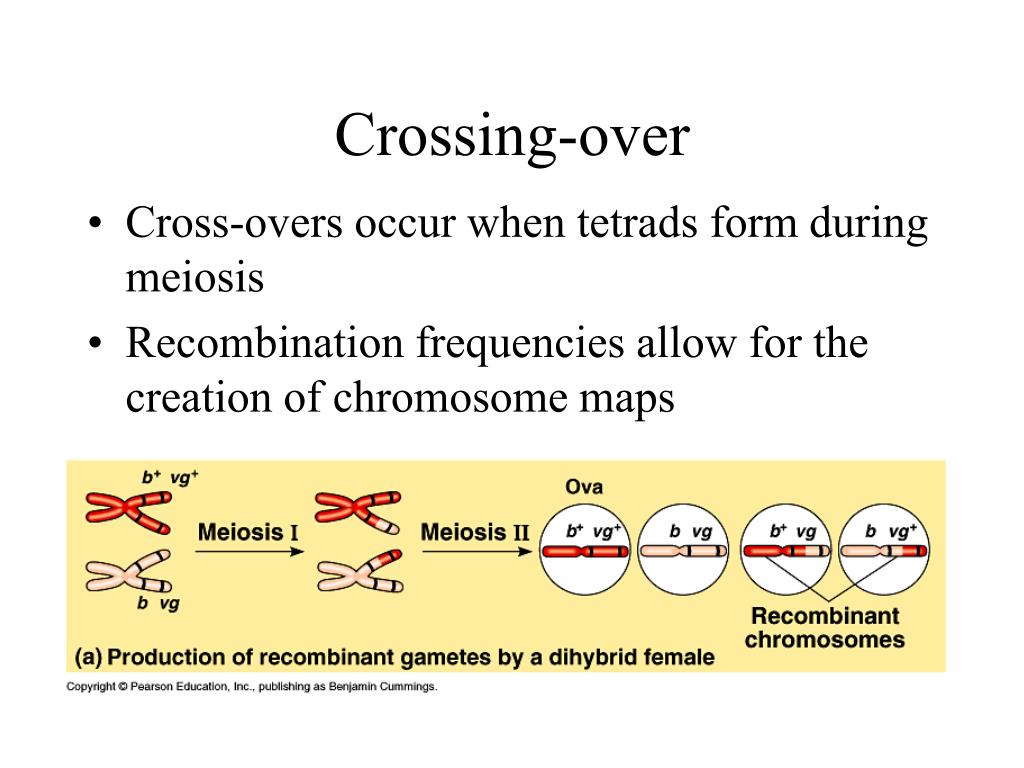 Crossing-over

• Cross-overs occur when tetrads form during meiosis
• Recombination frequencies allow for the creation of chromosome maps

$b^+$ $vg^+$

$b$ $vg$

Meiosis I

Meiosis II

Ova

$b^+$ $vg^+$

$b$ $vg$

$b^+$ $vg$

$b$ $vg^+$

Recombinant chromosomes

(a) Production of recombinant gametes by a dihybrid female

Copyright © Pearson Education, Inc., publishing as Benjamin Cummings.